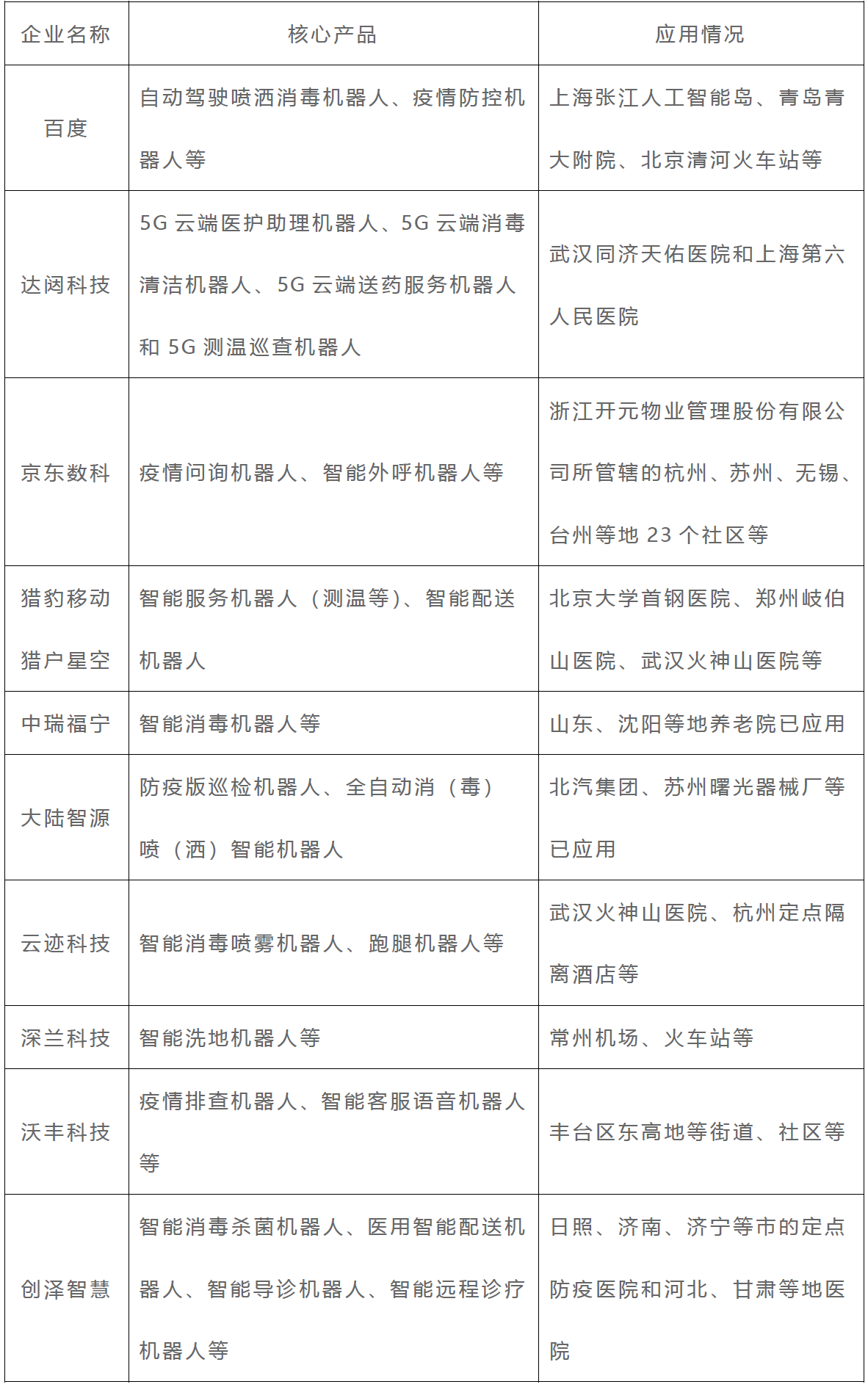 | 企业名称 | 核心产品 | 应用情况 |
|---|---|---|
| 百度 | 自动驾驶喷洒消毒机器人、疫情防控机器人等 | 上海张江人工智能岛、青岛青大附院、北京清河火车站等 |
| 达闼科技 | 5G 云端医护助理机器人、5G 云端消毒清洁机器人、5G 云端送药服务机器人和 5G 测温巡查机器人 | 武汉同济天佑医院和上海第六人民医院 |
| 京东数科 | 疫情问询机器人、智能外呼机器人等 | 浙江开元物业管理股份有限公司所管辖的杭州、苏州、无锡、台州等地 23 个社区等 |
| 猎豹移动 猎户星空 | 智能服务机器人（测温等）、智能配送机器人 | 北京大学首钢医院、郑州岐伯山医院、武汉火神山医院等 |
| 中瑞福宁 | 智能消毒机器人等 | 山东、沈阳等地养老院已应用 |
| 大陆智源 | 防疫版巡检机器人、全自动消（毒）喷（洒）智能机器人 | 北汽集团、苏州曙光器械厂等已应用 |
| 云迹科技 | 智能消毒喷雾机器人、跑腿机器人等 | 武汉火神山医院、杭州定点隔离酒店等 |
| 深兰科技 | 智能洗地机器人等 | 常州机场、火车站等 |
| 沃丰科技 | 疫情排查机器人、智能客服语音机器人等 | 丰台区东高地等街道、社区等 |
| 创泽智慧 | 智能消毒杀菌机器人、医用智能配送机器人、智能导诊机器人、智能远程诊疗机器人等 | 日照、济南、济宁等市的定点防疫医院和河北、甘肃等地医院 |